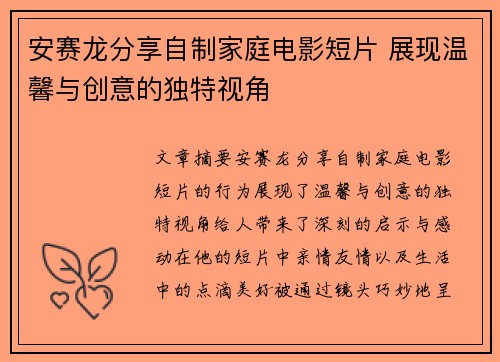 安赛龙分享自制家庭电影短片 展现温馨与创意的独特视角

文章摘要安赛龙分享自制家庭电影短片的行为展现了温馨与创意的独特视角给人带来了深刻的启示与感动在他的短片中亲情友情以及生活中的点滴美好被通过镜头巧妙地呈